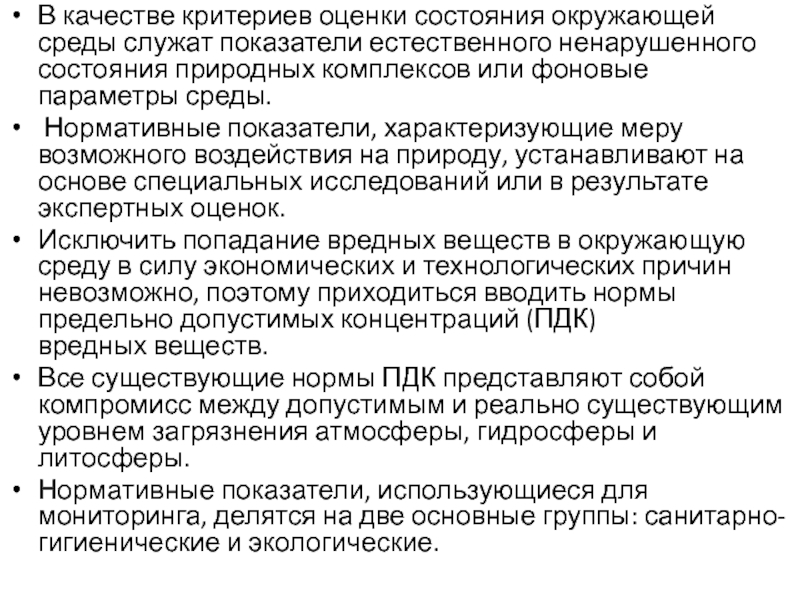 • В качестве критериев оценки состояния окружающей среды служат показатели естественного ненарушенного состояния природных комплексов или фоновые параметры среды.

• Нормативные показатели, характеризующие меру возможного воздействия на природу, устанавливают на основе специальных исследований или в результате экспертных оценок.

• Исключить попадание вредных веществ в окружающую среду в силу экономических и технологических причин невозможно, поэтому приходиться вводить нормы предельно допустимых концентраций (ПДК) вредных веществ.

• Все существующие нормы ПДК представляют собой компромисс между допустимым и реально существующим уровнем загрязнения атмосферы, гидросферы и литосферы.

• Нормативные показатели, использующиеся для мониторинга, делятся на две основные группы: санитарно-гигиенические и экологические.